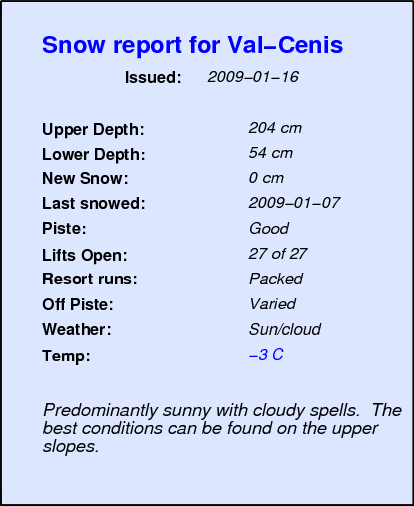 Snow report for Val–Cenis

Issued: 2009–01–16

Upper Depth: 204 cm
Lower Depth: 54 cm
New Snow: 0 cm
Last snowed: 2009–01–07
Piste: Good
Lifts Open: 27 of 27
Resort runs: Packed
Off Piste: Varied
Weather: Sun/cloud
Temp: –3 C

Predominantly sunny with cloudy spells. The best conditions can be found on the upper slopes.